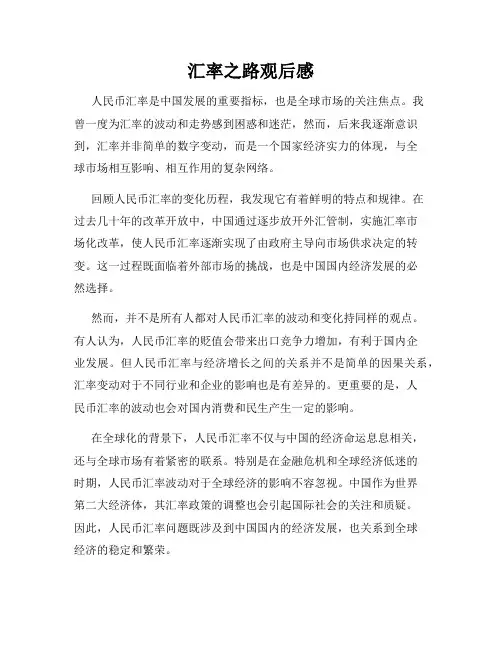 汇率之路观后感

人民币汇率是中国发展的重要指标，也是全球市场的关注焦点。我曾一度为汇率的波动和走势感到困惑和迷茫，然而，后来我逐渐意识到，汇率并非简单的数字变动，而是一个国家经济实力的体现，与全球市场相互影响、相互作用的复杂网络。

回顾人民币汇率的变化历程，我发现它有着鲜明的特点和规律。在过去几十年的改革开放中，中国通过逐步放开外汇管制，实施汇率市场化改革，使人民币汇率逐渐实现了由政府主导向市场供求决定的转变。这一过程既面临着外部市场的挑战，也是中国国内经济发展的必然选择。

然而，并不是所有人都对人民币汇率的波动和变化持同样的观点。有人认为，人民币汇率的贬值会带来出口竞争力增加，有利于国内企业发展。但人民币汇率与经济增长之间的关系并不是简单的因果关系，汇率变动对于不同行业和企业的影响也是有差异的。更重要的是，人民币汇率的波动也会对国内消费和民生产生一定的影响。

在全球化的背景下，人民币汇率不仅与中国的经济命运息息相关，还与全球市场有着紧密的联系。特别是在金融危机和全球经济低迷的时期，人民币汇率波动对于全球经济的影响不容忽视。中国作为世界第二大经济体，其汇率政策的调整也会引起国际社会的关注和质疑。因此，人民币汇率问题既涉及到中国国内的经济发展，也关系到全球经济的稳定和繁荣。